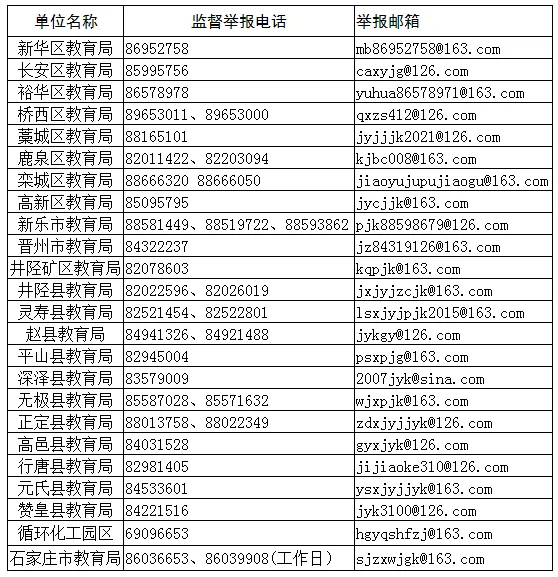 | 单位名称 | 监督举报电话 | 举报邮箱 |
|---|---|---|
| 新华区教育局 | 86952758 | mb86952758@163.com |
| 长安区教育局 | 85995756 | caxyjg@126.com |
| 裕华区教育局 | 86578978 | yuhua86578971@163.com |
| 桥西区教育局 | 89653011、89653000 | qxzs412@126.com |
| 藁城区教育局 | 88165101 | jyjjjk2021@126.com |
| 鹿泉区教育局 | 82011422、82203094 | kjbc008@163.com |
| 栾城区教育局 | 88666320 88666050 | jiaoyujupujiaogu@163.com |
| 高新区教育局 | 85095795 | jycjjk@163.com |
| 新乐市教育局 | 88581449、88519722、88593862 | pjk88598679@126.com |
| 晋州市教育局 | 84322237 | jz84319126@163.com |
| 井陉矿区教育局 | 82078603 | kqpjk@163.com |
| 井陉县教育局 | 82022596、82026019 | jxjyjzcjk@163.com |
| 灵寿县教育局 | 82521454、82522801 | lsxjyjpjk2015@163.com |
| 赵县教育局 | 84941326、84921488 | jykgy@126.com |
| 平山县教育局 | 82945004 | psxpjg@163.com |
| 深泽县教育局 | 83579009 | 2007jyk@sina.com |
| 无极县教育局 | 85587028、85571632 | wjxpjk@163.com |
| 正定县教育局 | 88013758、88022349 | zdxjyjjyk@126.com |
| 高邑县教育局 | 84031528 | gyxjyk@126.com |
| 行唐县教育局 | 82981405 | jijiaoke310@126.com |
| 元氏县教育局 | 84533601 | ysxjyjjyk@163.com |
| 赞皇县教育局 | 84221516 | jyk3100@126.com |
| 循环化工园区 | 69096653 | hgyqshfzj@163.com |
| 石家庄市教育局 | 86036653、86039908(工作日) | sjzxwjgk@163.com |